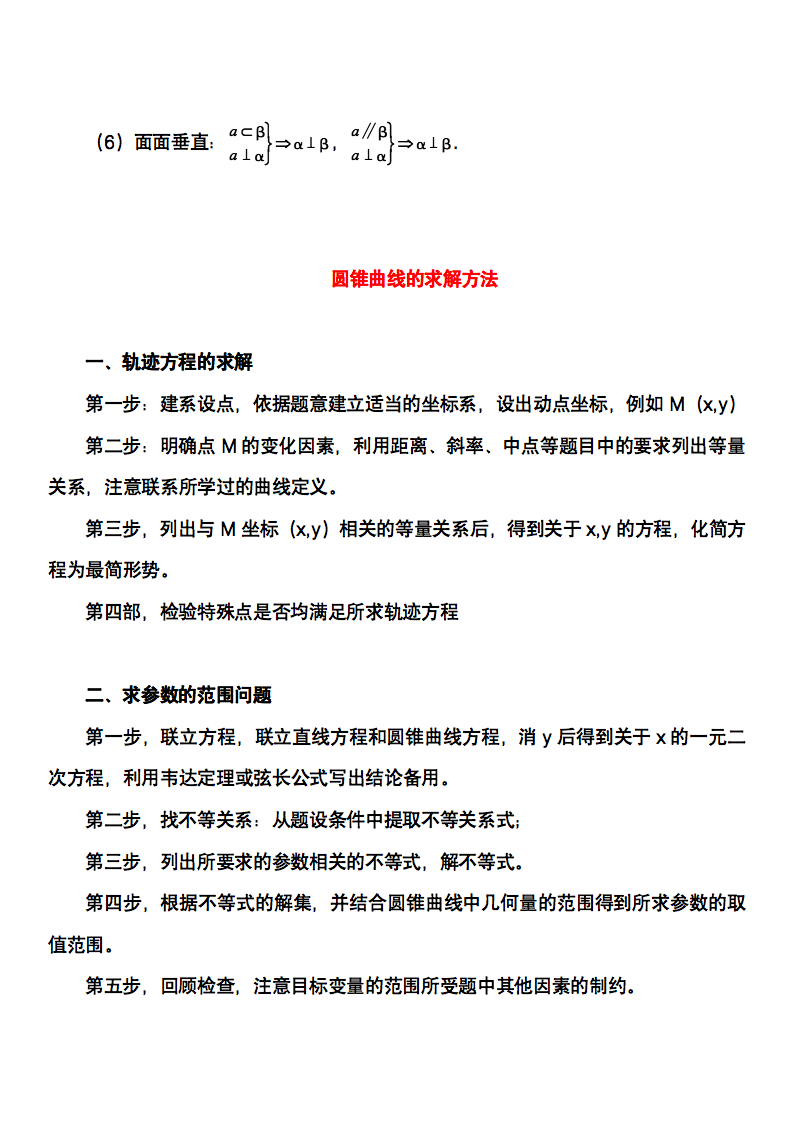 （6）面面垂直：$\left.\begin{matrix} a\subset\beta \\ a\perp\alpha \end{matrix}\right\}\Rightarrow\alpha\perp\beta$，$\left.\begin{matrix} a\parallel\beta \\ a\perp\alpha \end{matrix}\right\}\Rightarrow\alpha\perp\beta$.

圆锥曲线的求解方法

一、轨迹方程的求解

第一步：建系设点，依据题意建立适当的坐标系，设出动点坐标，例如 M（x,y）

第二步：明确点 M 的变化因素，利用距离、斜率、中点等题目中的要求列出等量关系，注意联系所学过的曲线定义。

第三步，列出与 M 坐标（x,y）相关的等量关系后，得到关于 x,y 的方程，化简方程为最简形势。

第四部，检验特殊点是否均满足所求轨迹方程

二、求参数的范围问题

第一步，联立方程，联立直线方程和圆锥曲线方程，消 y 后得到关于 x 的一元二次方程，利用韦达定理或弦长公式写出结论备用。

第二步，找不等关系：从题设条件中提取不等关系式；

第三步，列出所要求的参数相关的不等式，解不等式。

第四步，根据不等式的解集，并结合圆锥曲线中几何量的范围得到所求参数的取值范围。

第五步，回顾检查，注意目标变量的范围所受题中其他因素的制约。